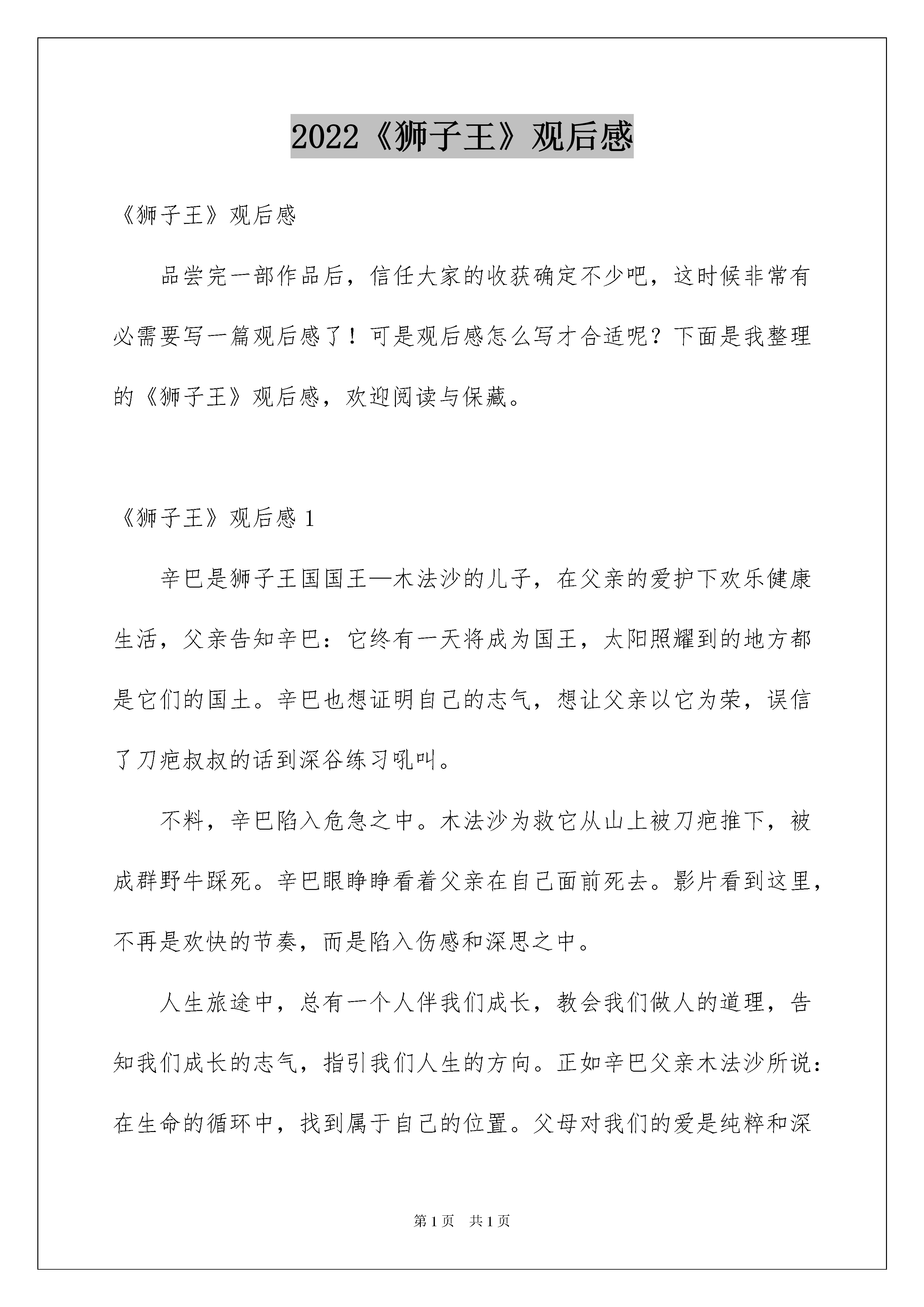 2022《狮子王》观后感

《狮子王》观后感

品尝完一部作品后，信任大家的收获确定不少吧，这时候非常有必需要写一篇观后感了！可是观后感怎么写才合适呢？下面是我整理的《狮子王》观后感，欢迎阅读与保藏。

《狮子王》观后感1

辛巴是狮子王国国王—木法沙的儿子，在父亲的爱护下欢乐健康生活，父亲告知辛巴：它终有一天将成为国王，太阳照耀到的地方都是它们的国土。辛巴也想证明自己的志气，想让父亲以它为荣，误信了刀疤叔叔的话到深谷练习吼叫。

不料，辛巴陷入危急之中。木法沙为救它从山上被刀疤推下，被成群野牛踩死。辛巴眼睁睁看着父亲在自己面前死去。影片看到这里，不再是欢快的节奏，而是陷入伤感和深思之中。

人生旅途中，总有一个人伴我们成长，教会我们做人的道理，告知我们成长的志气，指引我们人生的方向。正如辛巴父亲木法沙所说：在生命的循环中，找到属于自己的位置。父母对我们的爱是纯粹和深

第1页 共1页